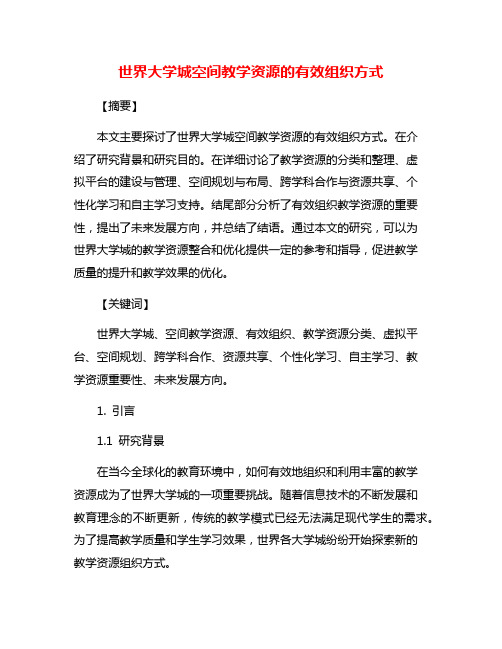 世界大学城空间教学资源的有效组织方式

【摘要】

本文主要探讨了世界大学城空间教学资源的有效组织方式。在介绍了研究背景和研究目的。在详细讨论了教学资源的分类和整理、虚拟平台的建设与管理、空间规划与布局、跨学科合作与资源共享、个性化学习和自主学习支持。结尾部分分析了有效组织教学资源的重要性，提出了未来发展方向，并总结了结语。通过本文的研究，可以为世界大学城的教学资源整合和优化提供一定的参考和指导，促进教学质量的提升和教学效果的优化。

【关键词】

世界大学城、空间教学资源、有效组织、教学资源分类、虚拟平台、空间规划、跨学科合作、资源共享、个性化学习、自主学习、教学资源重要性、未来发展方向。

1. 引言

1.1 研究背景

在当今全球化的教育环境中，如何有效地组织和利用丰富的教学资源成为了世界大学城的一项重要挑战。随着信息技术的不断发展和教育理念的不断更新，传统的教学模式已经无法满足现代学生的需求。为了提高教学质量和学生学习效果，世界各大学城纷纷开始探索新的教学资源组织方式。